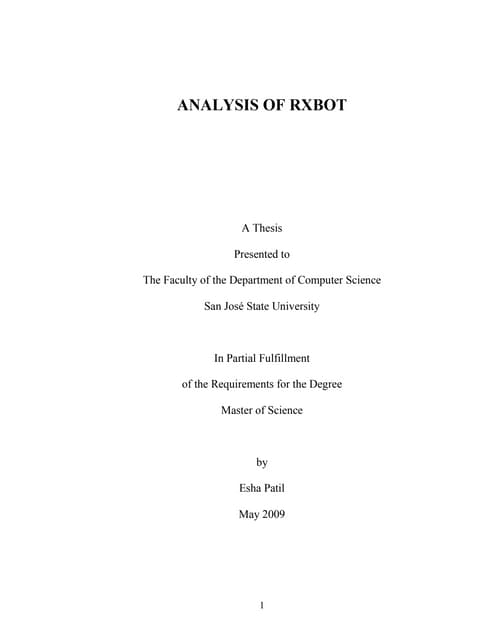 ANALYSIS OF RXBOT

A Thesis

Presented to

The Faculty of the Department of Computer Science

San José State University

In Partial Fulfillment

of the Requirements for the Degree

Master of Science

by

Esha Patil

May 2009

1